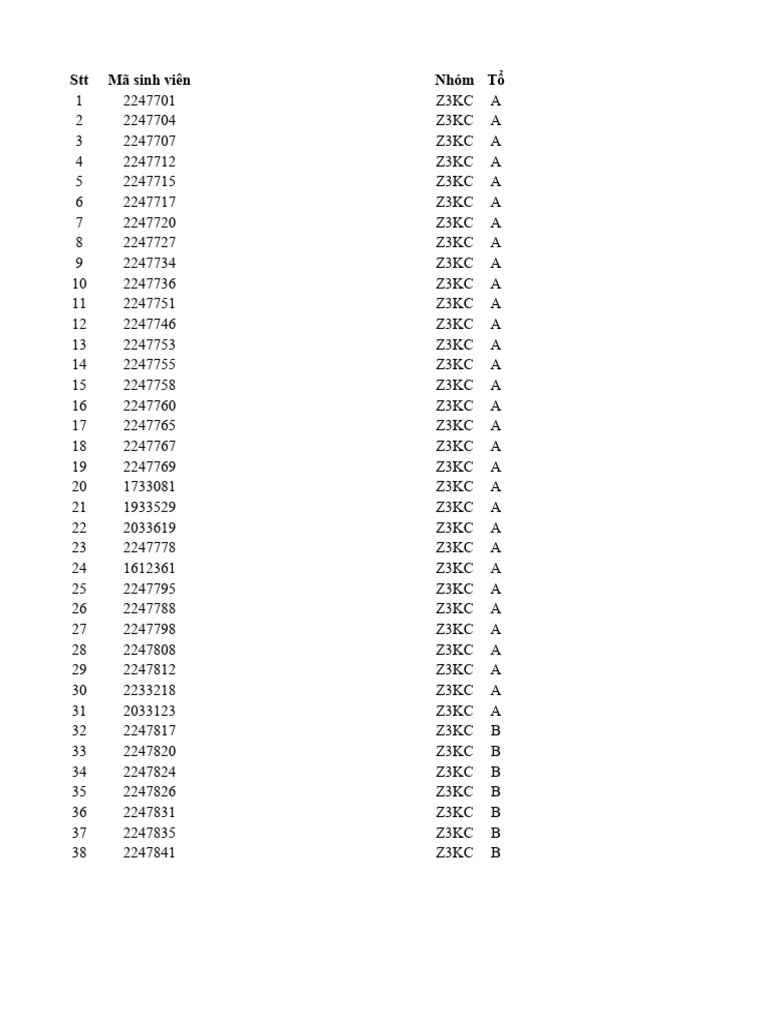 | Stt | Mã sinh viên | Nhóm | Tổ |
|---|---|---|---|
| 1 | 2247701 | Z3KC | A |
| 2 | 2247704 | Z3KC | A |
| 3 | 2247707 | Z3KC | A |
| 4 | 2247712 | Z3KC | A |
| 5 | 2247715 | Z3KC | A |
| 6 | 2247717 | Z3KC | A |
| 7 | 2247720 | Z3KC | A |
| 8 | 2247727 | Z3KC | A |
| 9 | 2247734 | Z3KC | A |
| 10 | 2247736 | Z3KC | A |
| 11 | 2247751 | Z3KC | A |
| 12 | 2247746 | Z3KC | A |
| 13 | 2247753 | Z3KC | A |
| 14 | 2247755 | Z3KC | A |
| 15 | 2247758 | Z3KC | A |
| 16 | 2247760 | Z3KC | A |
| 17 | 2247765 | Z3KC | A |
| 18 | 2247767 | Z3KC | A |
| 19 | 2247769 | Z3KC | A |
| 20 | 1733081 | Z3KC | A |
| 21 | 1933529 | Z3KC | A |
| 22 | 2033619 | Z3KC | A |
| 23 | 2247778 | Z3KC | A |
| 24 | 1612361 | Z3KC | A |
| 25 | 2247795 | Z3KC | A |
| 26 | 2247788 | Z3KC | A |
| 27 | 2247798 | Z3KC | A |
| 28 | 2247808 | Z3KC | A |
| 29 | 2247812 | Z3KC | A |
| 30 | 2233218 | Z3KC | A |
| 31 | 2033123 | Z3KC | A |
| 32 | 2247817 | Z3KC | B |
| 33 | 2247820 | Z3KC | B |
| 34 | 2247824 | Z3KC | B |
| 35 | 2247826 | Z3KC | B |
| 36 | 2247831 | Z3KC | B |
| 37 | 2247835 | Z3KC | B |
| 38 | 2247841 | Z3KC | B |